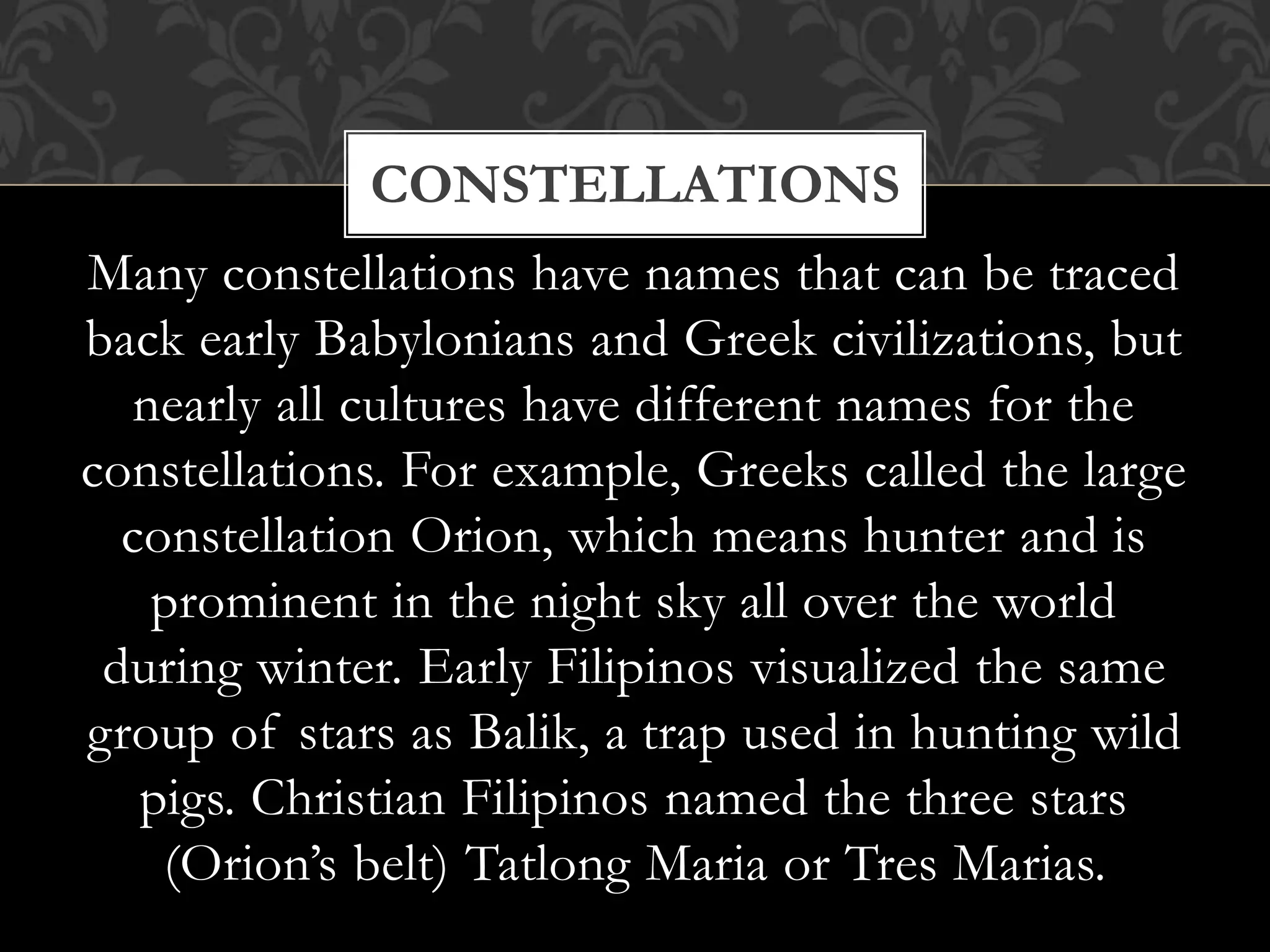 CONSTELLATIONS

Many constellations have names that can be traced back early Babylonians and Greek civilizations, but nearly all cultures have different names for the constellations. For example, Greeks called the large constellation Orion, which means hunter and is prominent in the night sky all over the world during winter. Early Filipinos visualized the same group of stars as Balik, a trap used in hunting wild pigs. Christian Filipinos named the three stars (Orion’s belt) Tatlong Maria or Tres Marias.